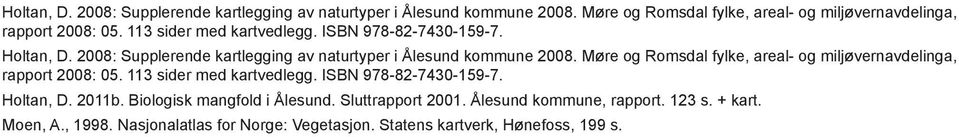 Holtan, D. 2008: Supplerende kartlegging av naturtyper i Ålesund kommune 2008. Møre og Romsdal fylke, areal- og miljøvernavdelinga, rapport 2008: 05. 113 sider med kartvedlegg. ISBN 978-82-7430-159-7.

Holtan, D. 2008: Supplerende kartlegging av naturtyper i Ålesund kommune 2008. Møre og Romsdal fylke, areal- og miljøvernavdelinga, rapport 2008: 05. 113 sider med kartvedlegg. ISBN 978-82-7430-159-7.

Holtan, D. 2011b. Biologisk mangfold i Ålesund. Sluttrapport 2001. Ålesund kommune, rapport. 123 s. + kart.

Moen, A., 1998. Nasjonalatlas for Norge: Vegetasjon. Statens kartverk, Hønefoss, 199 s.